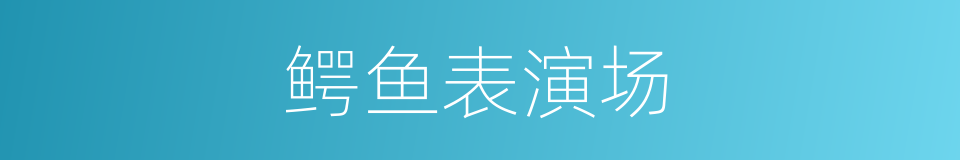 鳄鱼表演场